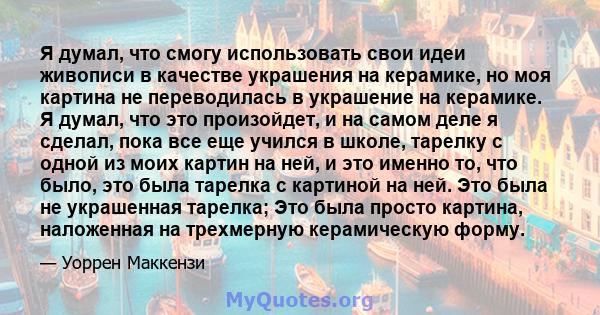 Я думал, что смогу использовать свои идеи живописи в качестве украшения на керамике, но моя картина не переводилась в украшение на керамике. Я думал, что это произойдет, и на самом деле я сделал, пока все еще учился в школе, тарелку с одной из моих картин на ней, и это именно то, что было, это была тарелка с картиной на ней. Это была не украшенная тарелка; Это была просто картина, наложенная на трехмерную керамическую форму.

— Уоррен Маккензи

MyQuotes.org